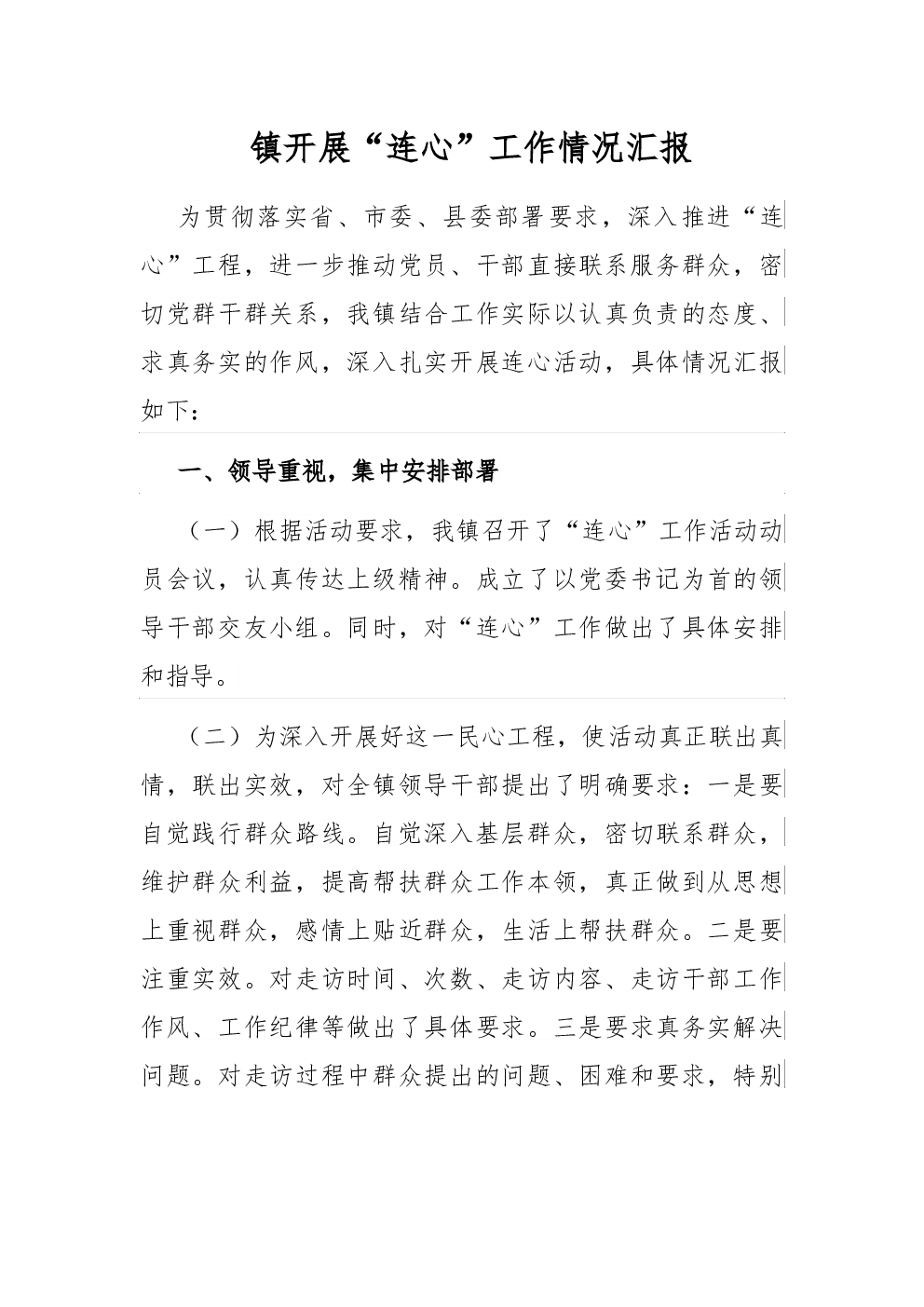 镇开展“连心”工作情况汇报

为贯彻落实省、市委、县委部署要求，深入推进“连心”工程，进一步推动党员、干部直接联系服务群众，密切党群干群关系，我镇结合工作实际以认真负责的态度、求真务实的作风，深入扎实开展连心活动，具体情况汇报如下：

一、领导重视，集中安排部署

（一）根据活动要求，我镇召开了“连心”工作活动动员会议，认真传达上级精神。成立了以党委书记为首的领导干部交友小组。同时，对“连心”工作做出了具体安排和指导。

（二）为深入开展好这一民心工程，使活动真正联出真情，联出实效，对全镇领导干部提出了明确要求：一是要自觉践行群众路线。自觉深入基层群众，密切联系群众，维护群众利益，提高帮扶群众工作本领，真正做到从思想上重视群众，感情上贴近群众，生活上帮扶群众。二是要注重实效。对走访时间、次数、走访内容、走访干部工作作风、工作纪律等做出了具体要求。三是要求真务实解决问题。对走访过程中群众提出的问题、困难和要求，特别